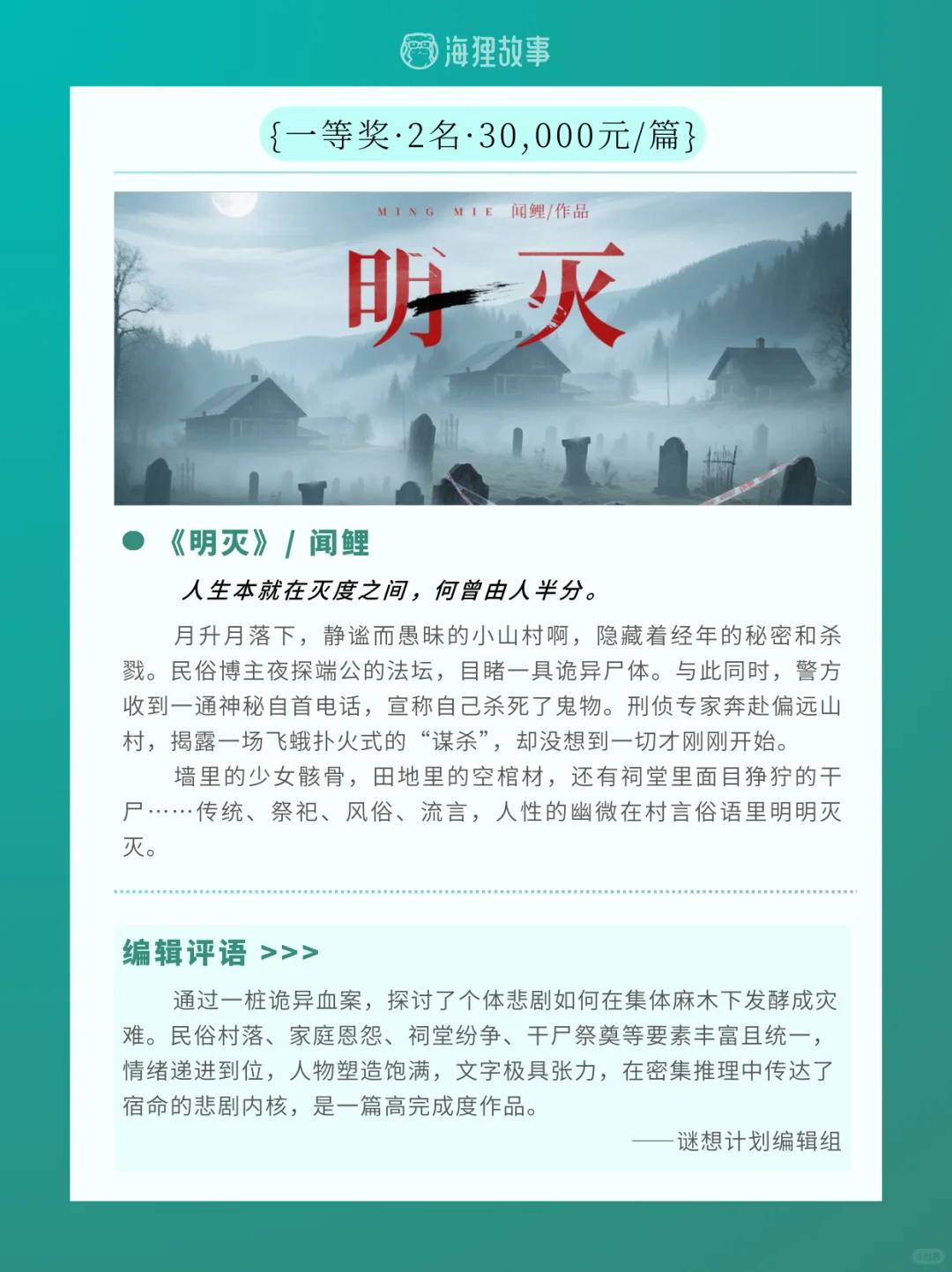 海狸故事

{一等奖·2名·30,000元/篇}

MING MIE 闻鲤/作品

明灭

《明灭》/ 闻鲤

人生本就在灭度之间，何曾由人半分。

月升月落下，静谧而愚昧的小山村啊，隐藏着经年的秘密和杀戮。民俗博主夜探端公的法坛，目睹一具诡异尸体。与此同时，警方收到一通神秘自首电话，宣称自己杀死了鬼物。刑侦专家奔赴偏远山村，揭露一场飞蛾扑火式的“谋杀”，却没想到一切才刚刚开始。

墙里的少女骸骨，田地里的空棺材，还有祠堂里面目狰狞的干尸……传统、祭祀、风俗、流言，人性的幽微在村言俗语里明明灭灭。

编辑评语 >>>

通过一桩诡异血案，探讨了个体悲剧如何在集体麻木下发酵成灾难。民俗村落、家庭恩怨、祠堂纷争、干尸祭奠等要素丰富且统一，情绪递进到位，人物塑造饱满，文字极具张力，在密集推理中传达了宿命的悲剧内核，是一篇高完成度作品。

——谜想计划编辑组